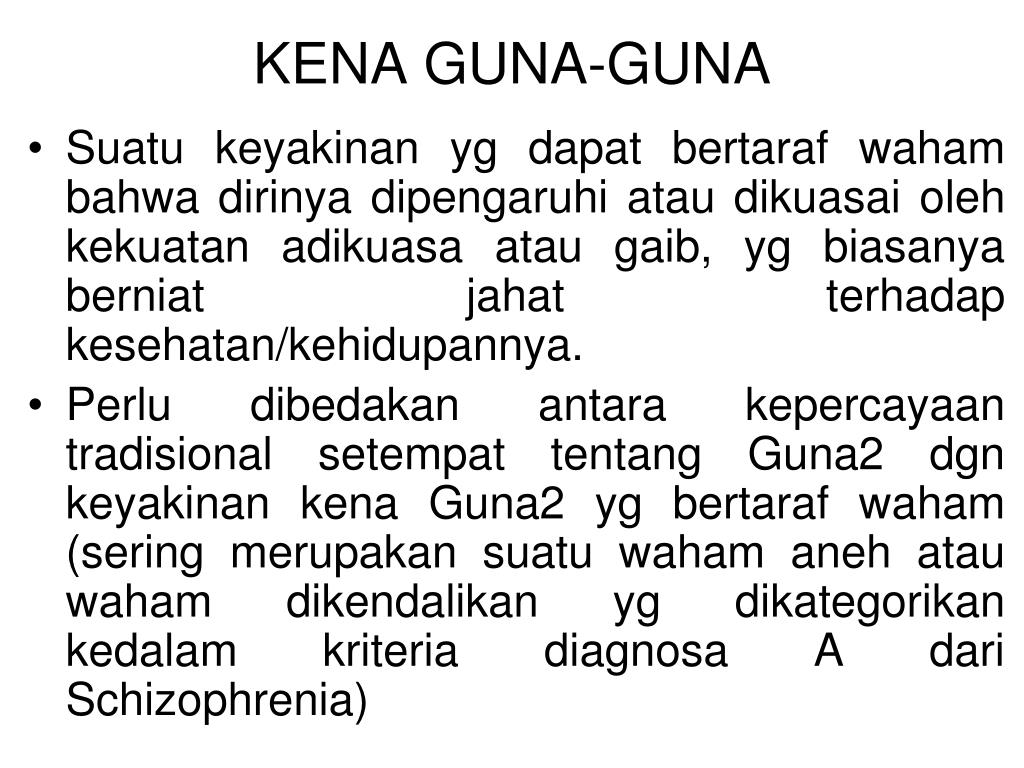 KENA GUNA-GUNA

• Suatu keyakinan yg dapat bertaraf waham bahwa dirinya dipengaruhi atau dikuasai oleh kekuatan adikuasa atau gaib, yg biasanya berniat jahat terhadap kesehatan/kehidupannya.

• Perlu dibedakan antara kepercayaan tradisional setempat tentang Guna2 dgn keyakinan kena Guna2 yg bertaraf waham (sering merupakan suatu waham aneh atau waham dikendalikan yg dikategorikan kedalam kriteria diagnosa A dari Schizophrenia)